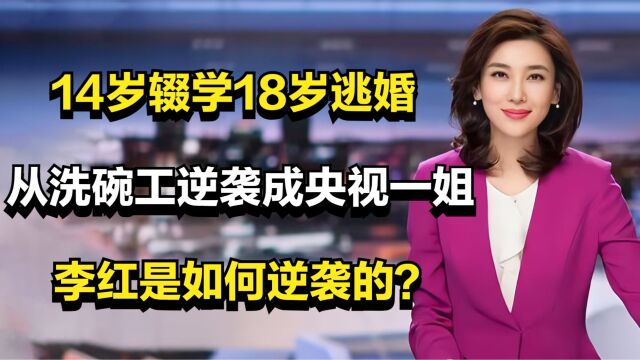 14岁辍学18岁逃婚

从洗碗工逆袭成央视一姐

李红是如何逆袭的?